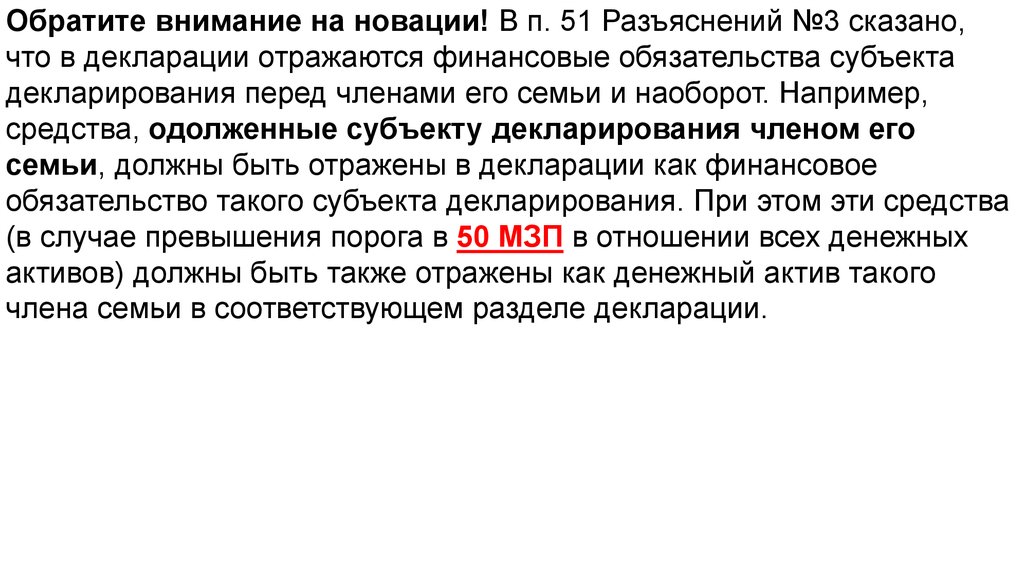 Обратите внимание на новации! В п. 51 Разъяснений №3 сказано, что в декларации отражаются финансовые обязательства субъекта декларирования перед членами его семьи и наоборот. Например, средства, одолженные субъекту декларирования членом его семьи, должны быть отражены в декларации как финансовое обязательство такого субъекта декларирования. При этом эти средства (в случае превышения порога в 50 МЗП в отношении всех денежных активов) должны быть также отражены как денежный актив такого члена семьи в соответствующем разделе декларации.